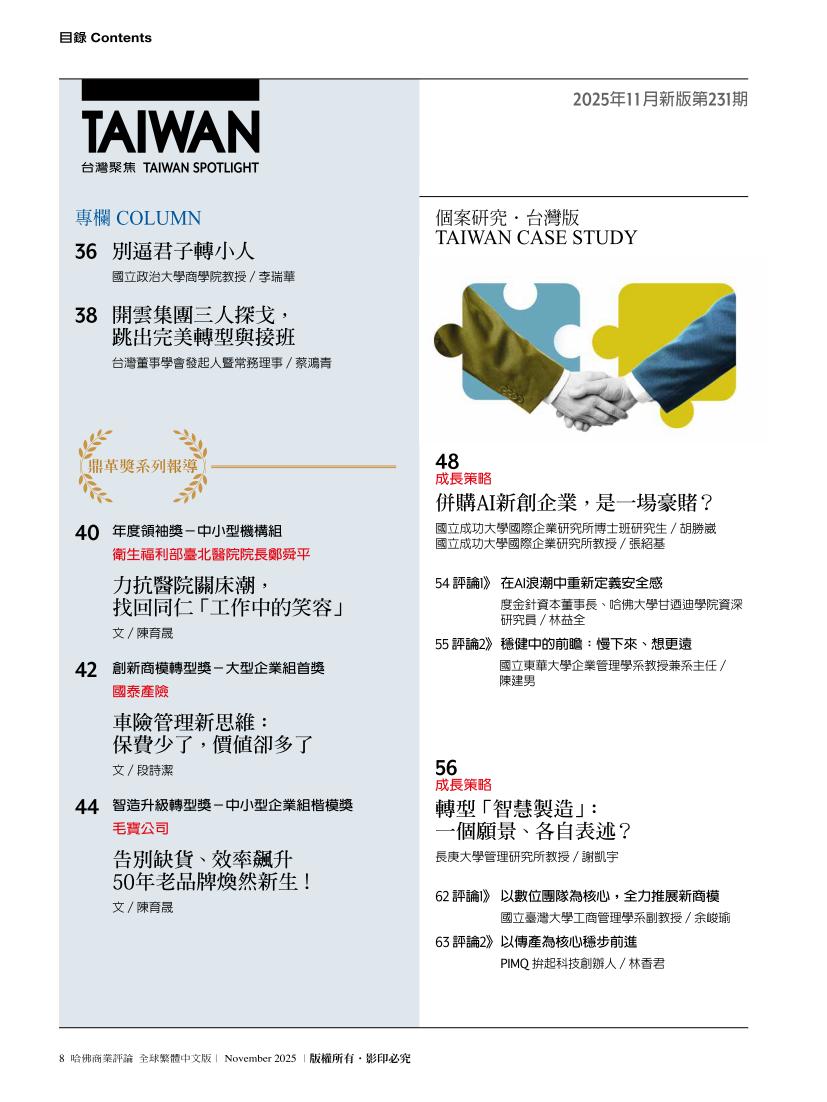 目錄 Contents

TAIWAN
台灣聚焦 TAIWAN SPOTLIGHT

專欄 COLUMN

36 別逼君子轉小人
國立政治大學商學院教授 / 李瑞華

38 開雲集團三人探戈，跳出完美轉型與接班
台灣董事學會發起人暨常務理事 / 蔡鴻青

鼎革獎系列報導

40 年度領袖獎－中小型機構組
衛生福利部臺北醫院院長鄭舜平

力抗醫院關床潮，找回同仁「工作中的笑容」
文 / 陳育晟

42 創新商模轉型獎－大型企業組首獎
國泰產險

車險管理新思維：保費少了，價值卻多了
文 / 段詩潔

44 智造升級轉型獎－中小型企業組楷模獎
毛寶公司

告別缺貨、效率飆升 50年老品牌煥然新生！
文 / 陳育晟

2025年11月新版第231期

個案研究・台灣版
TAIWAN CASE STUDY

48
成長策略
併購AI新創企業，是一場豪賭？
國立成功大學國際企業研究所博士班研究生 / 胡勝崴
國立成功大學國際企業研究所教授 / 張紹基

54 評論1》 在AI浪潮中重新定義安全感
度金針資本董事長、哈佛大學甘迺迪學院資深研究員 / 林益全

55 評論2》 穩健中的前瞻：慢下來、想更遠
國立東華大學企業管理學系教授兼系主任 / 陳建男

56
成長策略
轉型「智慧製造」：一個願景、各自表述？
長庚大學管理研究所教授 / 謝凱宇

62 評論1》 以數位團隊為核心，全力推展新商模
國立臺灣大學工商管理學系副教授 / 余峻瑜

63 評論2》 以傳產為核心穩步前進
PIMQ 拚起科技創辦人 / 林香君

8 哈佛商業評論 全球繁體中文版 | November 2025 | 版權所有・影印必究